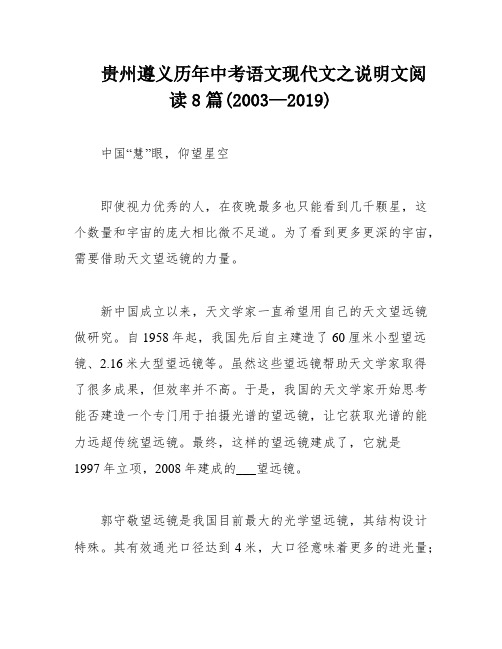 贵州遵义历年中考语文现代文之说明文阅读8篇(2003—2019)

中国“慧”眼，仰望星空

即使视力优秀的人，在夜晚最多也只能看到几千颗星，这个数量和宇宙的庞大相比微不足道。为了看到更多更深的宇宙，需要借助天文望远镜的力量。

新中国成立以来，天文学家一直希望用自己的天文望远镜做研究。自1958年起，我国先后自主建造了60厘米小型望远镜、2.16米大型望远镜等。虽然这些望远镜帮助天文学家取得了很多成果，但效率并不高。于是，我国的天文学家开始思考能否建造一个专门用于拍摄光谱的望远镜，让它获取光谱的能力远超传统望远镜。最终，这样的望远镜建成了，它就是1997年立项，2008年建成的___望远镜。

郭守敬望远镜是我国目前最大的光学望远镜，其结构设计特殊。其有效通光口径达到4米，大口径意味着更多的进光量；